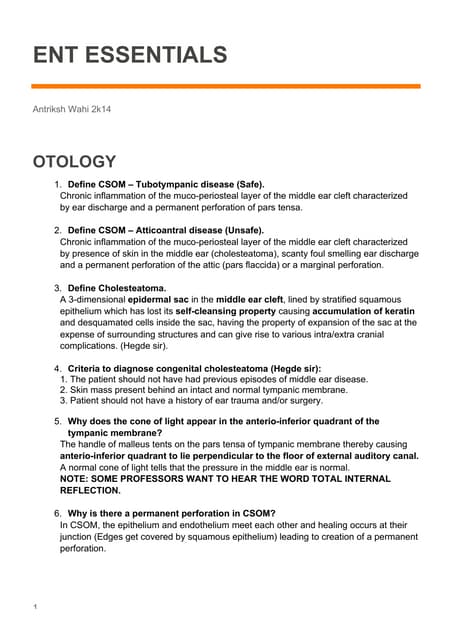 ENT ESSENTIALS

Antriksh Wahi 2k14

OTOLOGY

1. Define CSOM – Tubotympanic disease (Safe).
Chronic inflammation of the muco-periosteal layer of the middle ear cleft characterized by ear discharge and a permanent perforation of pars tensa.

2. Define CSOM – Atticoantral disease (Unsafe).
Chronic inflammation of the muco-periosteal layer of the middle ear cleft characterized by presence of skin in the middle ear (cholesteatoma), scanty foul smelling ear discharge and a permanent perforation of the attic (pars flaccida) or a marginal perforation.

3. Define Cholesteatoma.
A 3-dimensional epidermal sac in the middle ear cleft, lined by stratified squamous epithelium which has lost its self-cleansing property causing accumulation of keratin and desquamated cells inside the sac, having the property of expansion of the sac at the expense of surrounding structures and can give rise to various intra/extra cranial complications. (Hegde sir).

4. Criteria to diagnose congenital cholesteatoma (Hegde sir):
1. The patient should not have had previous episodes of middle ear disease.
2. Skin mass present behind an intact and normal tympanic membrane.
3. Patient should not have a history of ear trauma and/or surgery.

5. Why does the cone of light appear in the anterio-inferior quadrant of the tympanic membrane?
The handle of malleus tents on the pars tensa of tympanic membrane thereby causing anterio-inferior quadrant to lie perpendicular to the floor of external auditory canal. A normal cone of light tells that the pressure in the middle ear is normal.
NOTE: SOME PROFESSORS WANT TO HEAR THE WORD TOTAL INTERNAL REFLECTION.

6. Why is there a permanent perforation in CSOM?
In CSOM, the epithelium and endothelium meet each other and healing occurs at their junction (Edges get covered by squamous epithelium) leading to creation of a permanent perforation.

1